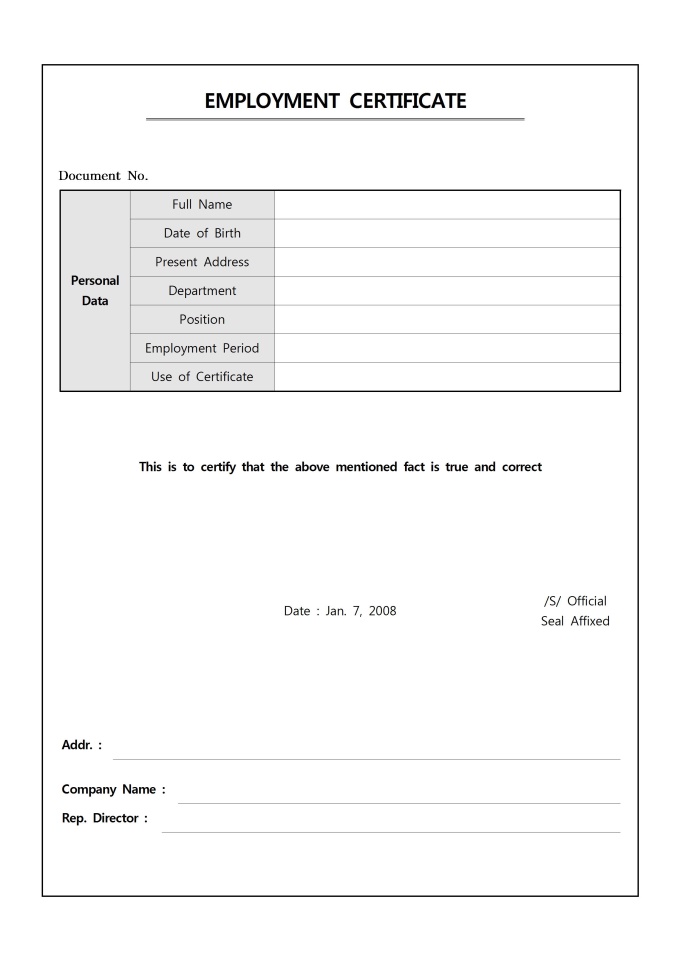 EMPLOYMENT CERTIFICATE

Document No.

| Personal Data | Full Name | |
|---|---|---|
| | Date of Birth | |
| | Present Address | |
| | Department | |
| | Position | |
| | Employment Period | |
| | Use of Certificate | |

This is to certify that the above mentioned fact is true and correct

Date : Jan. 7, 2008

/S/ Official Seal Affixed

Addr. :

Company Name :

Rep. Director :